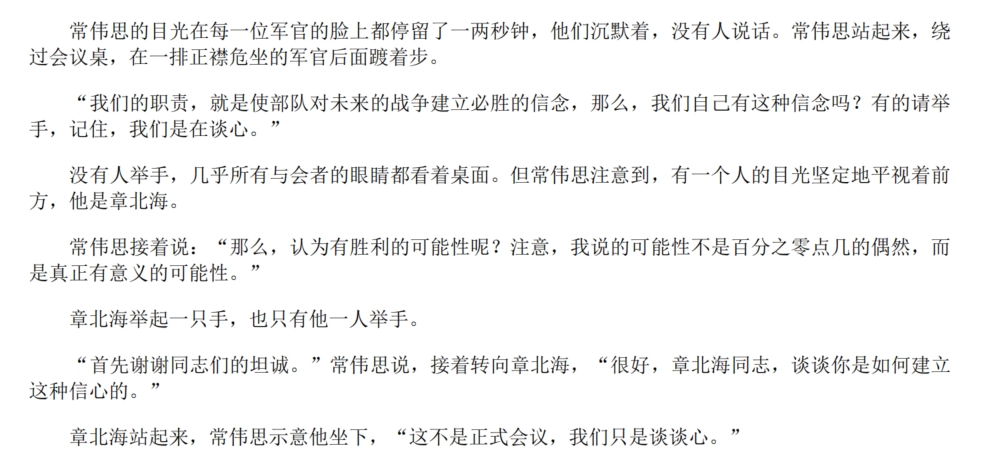 常伟思的目光在每一位军官的脸上都停留了一两秒钟，他们沉默着，没有人说话。常伟思站起来，绕过会议桌，在一排正襟危坐的军官后面踱着步。

“我们的职责，就是使部队对未来的战争建立必胜的信念，那么，我们自己有这种信念吗？有的请举手，记住，我们是在谈心。”

没有人举手，几乎所有与会者的眼睛都看着桌面。但常伟思注意到，有一个人的目光坚定地平视着前方，他是章北海。

常伟思接着说：“那么，认为有胜利的可能性呢？注意，我说的可能性不是百分之零点几的偶然，而是真正有意义的可能性。”

章北海举起一只手，也只有他一人举手。

“首先谢谢同志们的坦诚。”常伟思说，接着转向章北海，“很好，章北海同志，谈谈你是如何建立这种信心的。”

章北海站起来，常伟思示意他坐下，“这不是正式会议，我们只是谈谈心。”